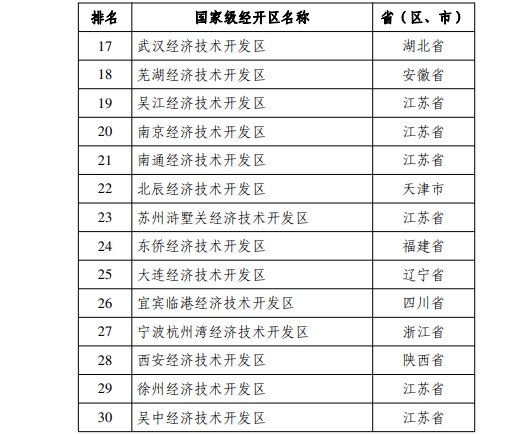 | 排名 | 国家级经开区名称 | 省（区、市） |
|---|---|---|
| 17 | 武汉经济技术开发区 | 湖北省 |
| 18 | 芜湖经济技术开发区 | 安徽省 |
| 19 | 吴江经济技术开发区 | 江苏省 |
| 20 | 南京经济技术开发区 | 江苏省 |
| 21 | 南通经济技术开发区 | 江苏省 |
| 22 | 北辰经济技术开发区 | 天津市 |
| 23 | 苏州浒墅关经济技术开发区 | 江苏省 |
| 24 | 东侨经济技术开发区 | 福建省 |
| 25 | 大连经济技术开发区 | 辽宁省 |
| 26 | 宜宾临港经济技术开发区 | 四川省 |
| 27 | 宁波杭州湾经济技术开发区 | 浙江省 |
| 28 | 西安经济技术开发区 | 陕西省 |
| 29 | 徐州经济技术开发区 | 江苏省 |
| 30 | 吴中经济技术开发区 | 江苏省 |